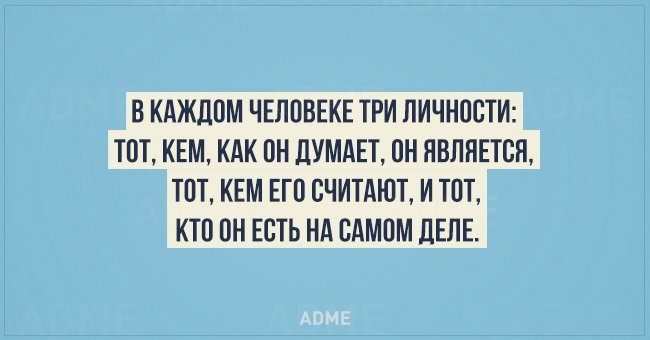 В КАЖДОМ ЧЕЛОВЕКЕ ТРИ ЛИЧНОСТИ: ТОТ, КЕМ, КАК ОН ДУМАЕТ, ОН ЯВЛЯЕТСЯ, ТОТ, КЕМ ЕГО СЧИТАЮТ, И ТОТ, КТО ОН ЕСТЬ НА САМОМ ДЕЛЕ.

ADME